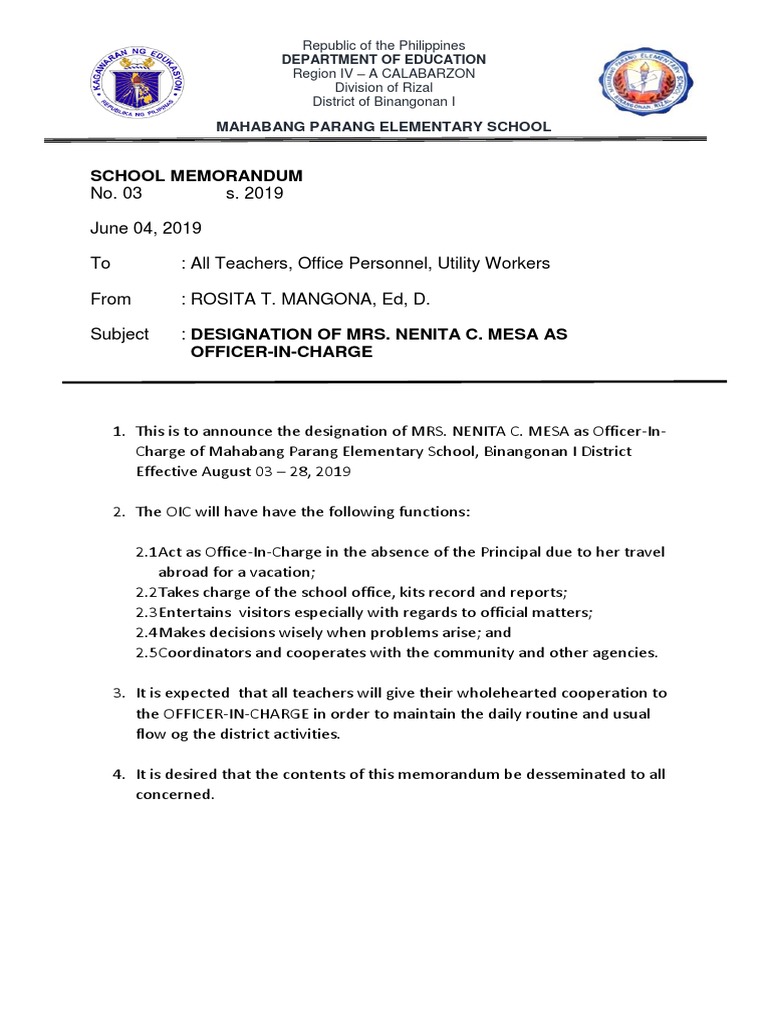 KAGAWARAN NG EDUKASYON
REPUBLIKA NG PILIPINAS

Republic of the Philippines
DEPARTMENT OF EDUCATION
Region IV – A CALABARZON
Division of Rizal
District of Binangonan I

MAHABANG PARANG ELEMENTARY SCHOOL

SCHOOL MEMORANDUM
No. 03 s. 2019

June 04, 2019

To : All Teachers, Office Personnel, Utility Workers

From : ROSITA T. MANGONA, Ed, D.

Subject : DESIGNATION OF MRS. NENITA C. MESA AS OFFICER-IN-CHARGE

1. This is to announce the designation of MRS. NENITA C. MESA as Officer-In-Charge of Mahabang Parang Elementary School, Binangonan I District Effective August 03 – 28, 2019

2. The OIC will have have the following functions:

2.1Act as Office-In-Charge in the absence of the Principal due to her travel abroad for a vacation;
2.2Takes charge of the school office, kits record and reports;
2.3Entertains visitors especially with regards to official matters;
2.4Makes decisions wisely when problems arise; and
2.5Coordinators and cooperates with the community and other agencies.

3. It is expected that all teachers will give their wholehearted cooperation to the OFFICER-IN-CHARGE in order to maintain the daily routine and usual flow og the district activities.

4. It is desired that the contents of this memorandum be desseminated to all concerned.